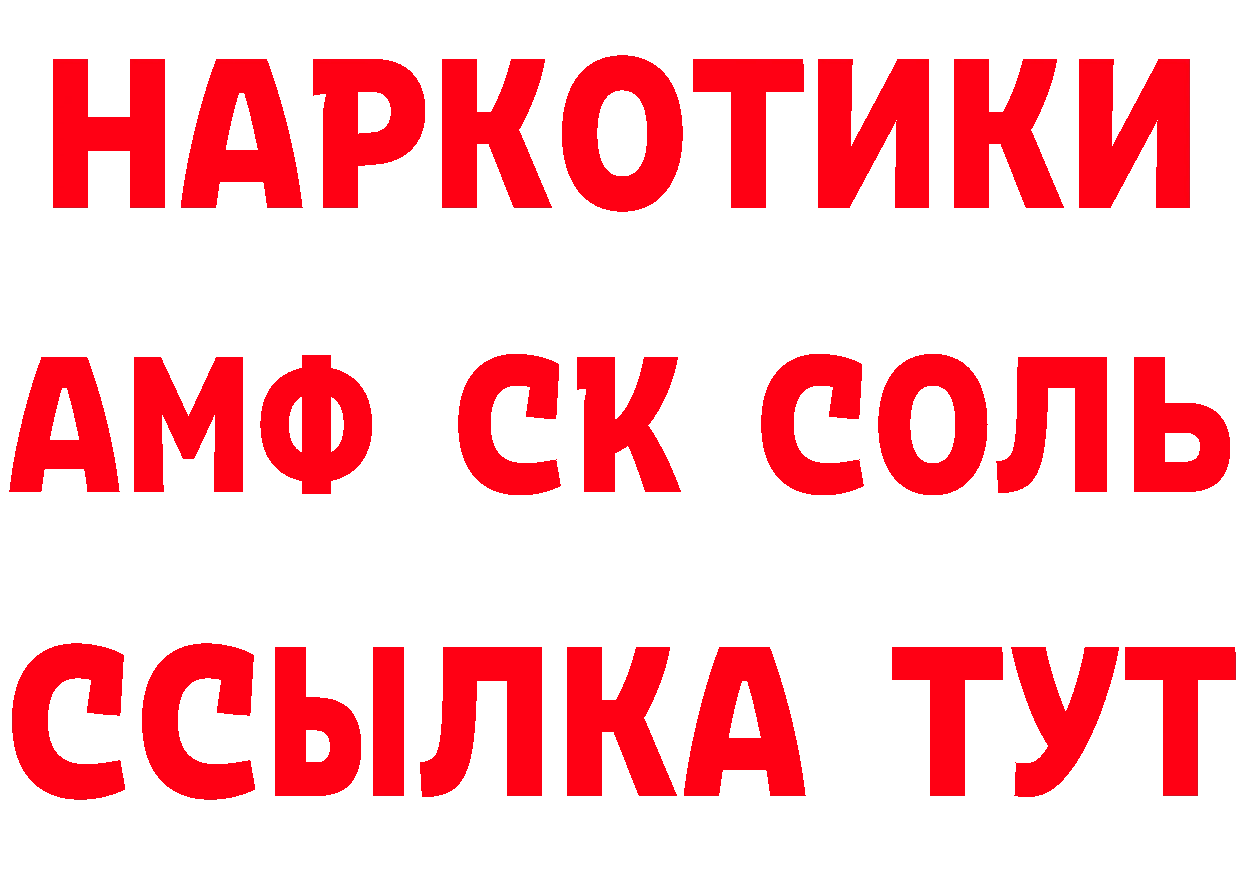 НАРКОТИКИ

АМФ СК СОЛЬ

ССЫЛКА ТУТ